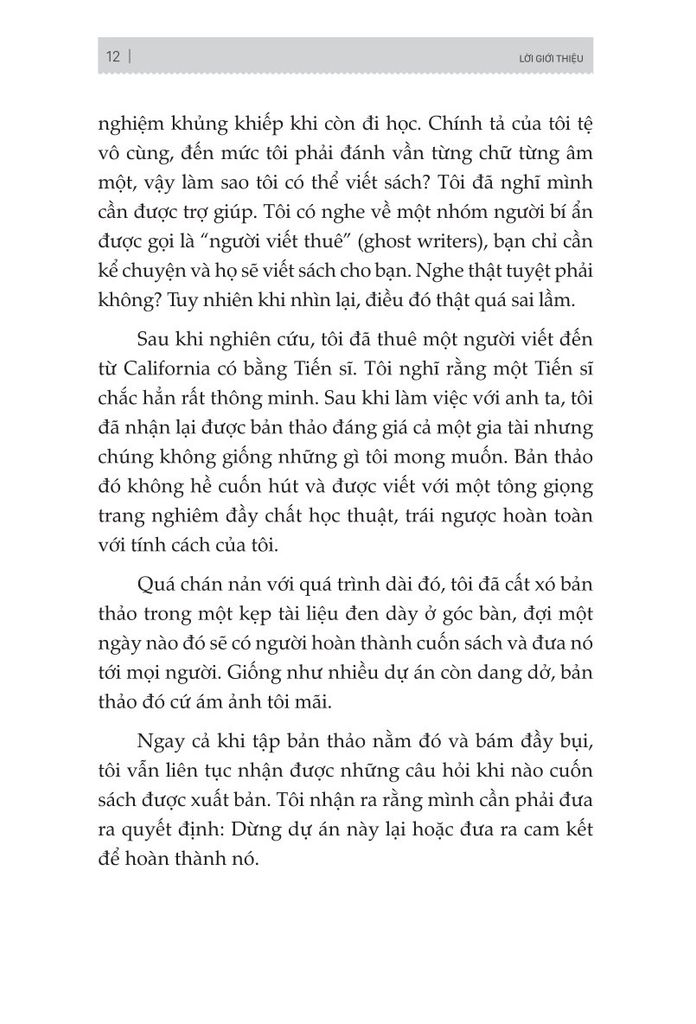 12 | LỜI GIỚI THIỆU

nghiệm khủng khiếp khi còn đi học. Chính tả của tôi tệ vô cùng, đến mức tôi phải đánh vần từng chữ từng âm một, vậy làm sao tôi có thể viết sách? Tôi đã nghĩ mình cần được trợ giúp. Tôi có nghe về một nhóm người bí ẩn được gọi là "người viết thuê" (ghost writers), bạn chỉ cần kể chuyện và họ sẽ viết sách cho bạn. Nghe thật tuyệt phải không? Tuy nhiên khi nhìn lại, điều đó thật quá sai lầm.

Sau khi nghiên cứu, tôi đã thuê một người viết đến từ California có bằng Tiến sĩ. Tôi nghĩ rằng một Tiến sĩ chắc hẳn rất thông minh. Sau khi làm việc với anh ta, tôi đã nhận lại được bản thảo đáng giá cả một gia tài nhưng chúng không giống những gì tôi mong muốn. Bản thảo đó không hề cuốn hút và được viết với một tông giọng trang nghiêm đầy chất học thuật, trái ngược hoàn toàn với tính cách của tôi.

Quá chán nản với quá trình dài đó, tôi đã cất xó bản thảo trong một kẹp tài liệu đen dày ở góc bàn, đợi một ngày nào đó sẽ có người hoàn thành cuốn sách và đưa nó tới mọi người. Giống như nhiều dự án còn dang dở, bản thảo đó cứ ám ảnh tôi mãi.

Ngay cả khi tập bản thảo nằm đó và bám đầy bụi, tôi vẫn liên tục nhận được những câu hỏi khi nào cuốn sách được xuất bản. Tôi nhận ra rằng mình cần phải đưa ra quyết định: Dừng dự án này lại hoặc đưa ra cam kết để hoàn thành nó.